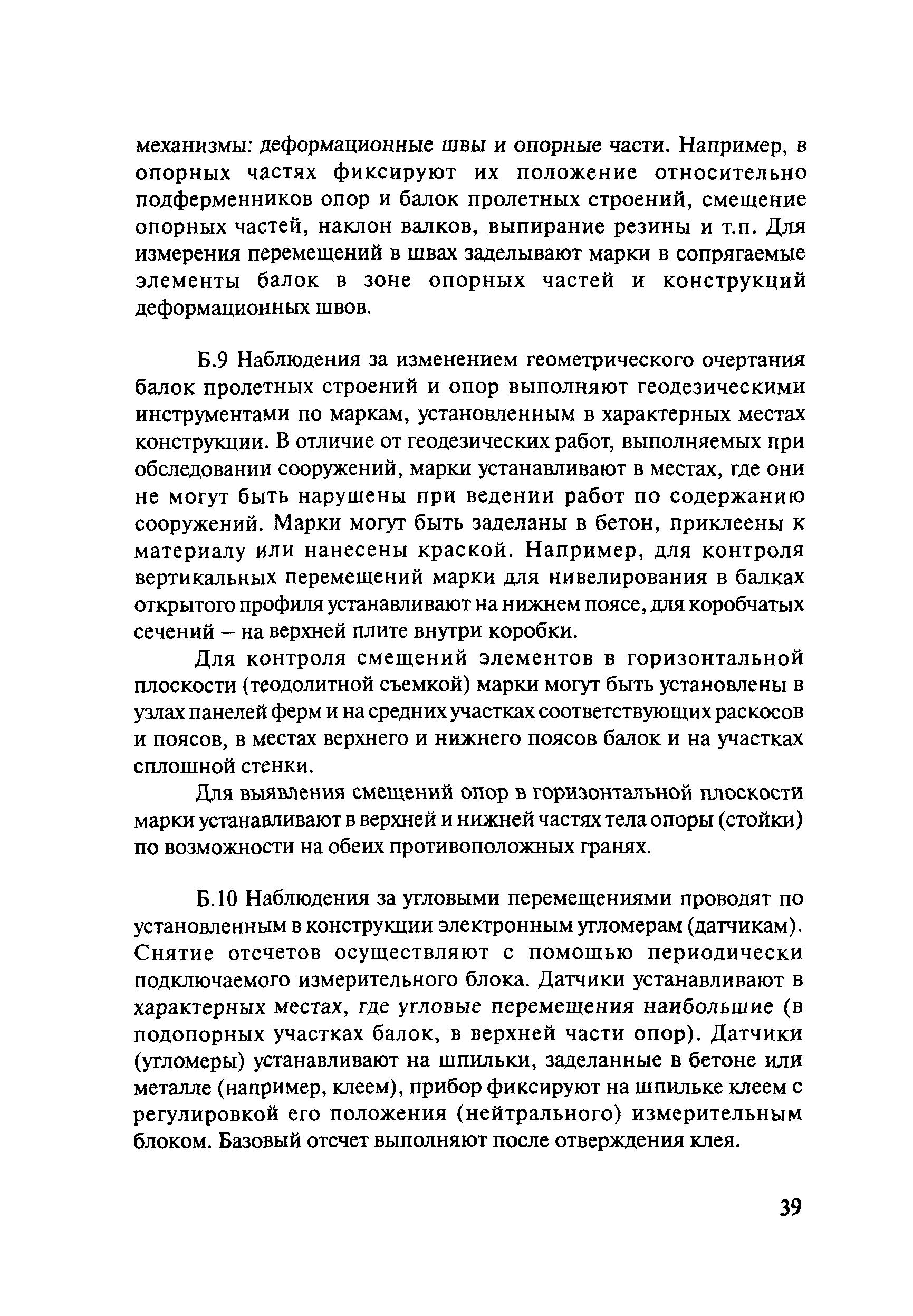 механизмы: деформационные швы и опорные части. Например, в опорных частях фиксируют их положение относительно подферменников опор и балок пролетных строений, смещение опорных частей, наклон валков, выпирание резины и т.п. Для измерения перемещений в швах заделывают марки в сопрягаемые элементы балок в зоне опорных частей и конструкций деформационных швов.

Б.9 Наблюдения за изменением геометрического очертания балок пролетных строений и опор выполняют геодезическими инструментами по маркам, установленным в характерных местах конструкции. В отличие от геодезических работ, выполняемых при обследовании сооружений, марки устанавливают в местах, где они не могут быть нарушены при ведении работ по содержанию сооружений. Марки могут быть заделаны в бетон, приклеены к материалу или нанесены краской. Например, для контроля вертикальных перемещений марки для нивелирования в балках открытого профиля устанавливают на нижнем поясе, для коробчатых сечений – на верхней плите внутри коробки.

Для контроля смещений элементов в горизонтальной плоскости (теодолитной съемкой) марки могут быть установлены в узлах панелей ферм и на средних участках соответствующих раскосов и поясов, в местах верхнего и нижнего поясов балок и на участках сплошной стенки.

Для выявления смещений опор в горизонтальной плоскости марки устанавливают в верхней и нижней частях тела опоры (стойки) по возможности на обеих противоположных гранях.

Б.10 Наблюдения за угловыми перемещениями проводят по установленным в конструкции электронным угломерам (датчикам). Снятие отсчетов осуществляют с помощью периодически подключаемого измерительного блока. Датчики устанавливают в характерных местах, где угловые перемещения наибольшие (в подопорных участках балок, в верхней части опор). Датчики (угломеры) устанавливают на шпильки, заделанные в бетоне или металле (например, клеем), прибор фиксируют на шпильке клеем с регулировкой его положения (нейтрального) измерительным блоком. Базовый отсчет выполняют после отверждения клея.

39